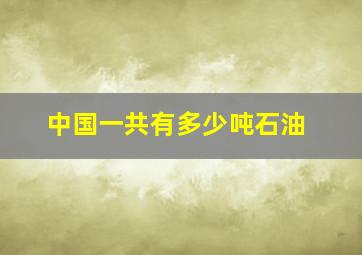 中国一共有多少吨石油